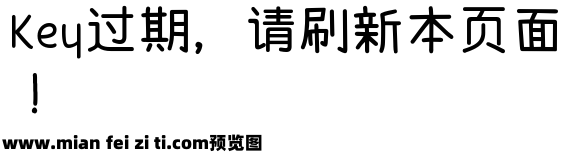 Key过期，请刷新本页面！

www.mian fei zi ti.com预览图